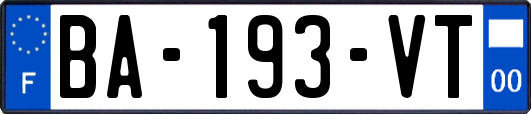 F

BA-193-VT

00